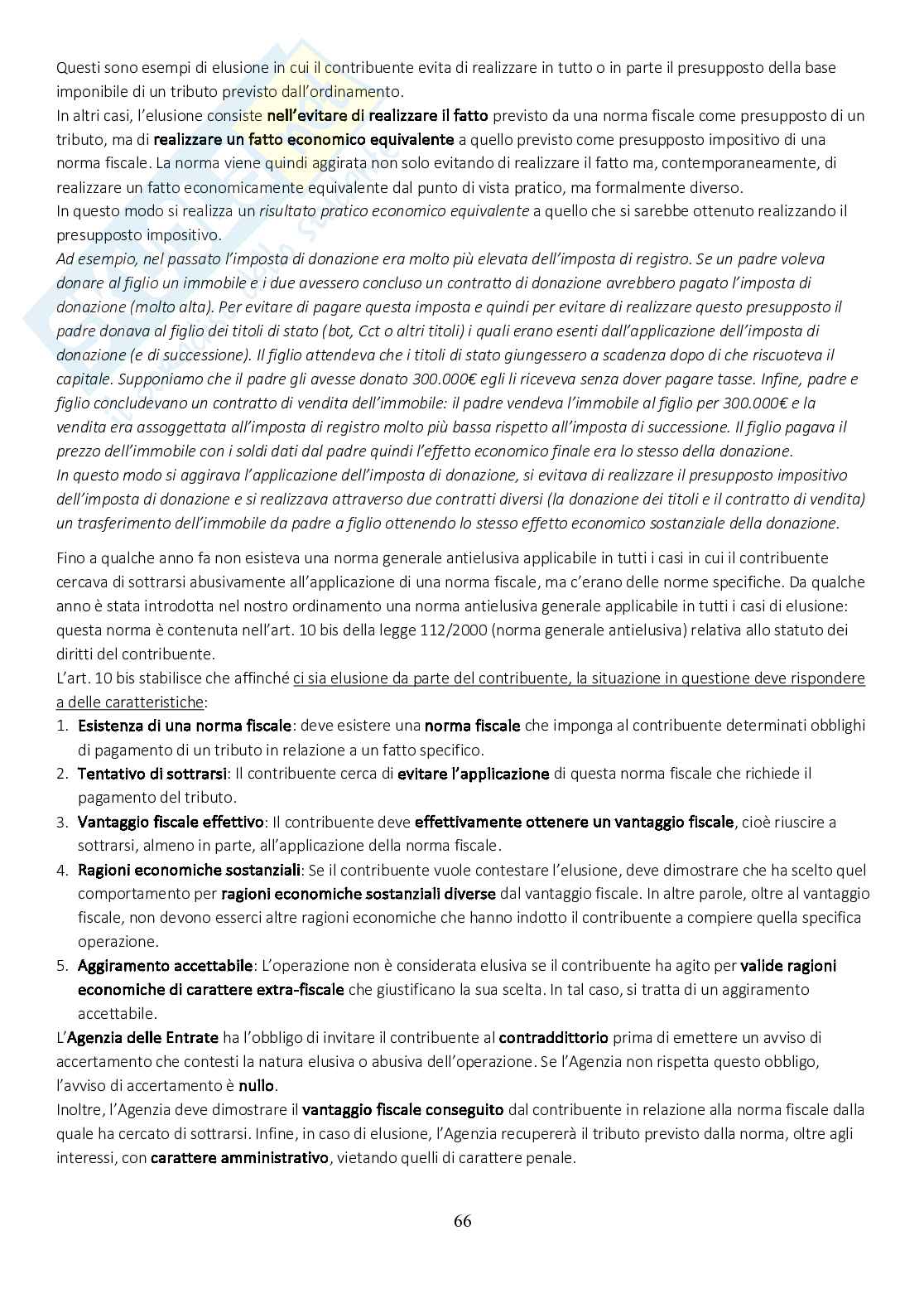 Questi sono esempi di elusione in cui il contribuente evita di realizzare in tutto o in parte il presupposto della base imponibile di un tributo previsto dall'ordinamento.
In altri casi, l'elusione consiste nell'evitare di realizzare il fatto previsto da una norma fiscale come presupposto di un tributo, ma di realizzare un fatto economico equivalente a quello previsto come presupposto impositivo di una norma fiscale. La norma viene quindi aggirata non solo evitando di realizzare il fatto ma, contemporaneamente, di realizzare un fatto economicamente equivalente dal punto di vista pratico, ma formalmente diverso.
In questo modo si realizza un risultato pratico economico equivalente a quello che si sarebbe ottenuto realizzando il presupposto impositivo.
Ad esempio, nel passato l'imposta di donazione era molto più elevata dell'imposta di registro. Se un padre voleva donare al figlio un immobile e i due avessero concluso un contratto di donazione avrebbero pagato l'imposta di donazione (molto alta). Per evitare di pagare questa imposta e quindi per evitare di realizzare questo presupposto il padre donava al figlio dei titoli di stato (bot, Cct o altri titoli) i quali erano esenti dall'applicazione dell'imposta di donazione (e di successione). Il figlio attendeva che i titoli di stato giungessero a scadenza dopo di che riscuoteva il capitale. Supponiamo che il padre gli avesse donato 300.000€ egli li riceveva senza dover pagare tasse. Infine, padre e figlio concludevano un contratto di vendita dell'immobile: il padre vendeva l'immobile al figlio per 300.000€ e la vendita era assoggettata all'imposta di registro molto più bassa rispetto all'imposta di successione. Il figlio pagava il prezzo dell'immobile con i soldi dati dal padre quindi l'effetto economico finale era lo stesso della donazione.
In questo modo si aggirava l'applicazione dell'imposta di donazione, si evitava di realizzare il presupposto impositivo dell'imposta di donazione e si realizzava attraverso due contratti diversi (la donazione dei titoli e il contratto di vendita) un trasferimento dell'immobile da padre a figlio ottenendo lo stesso effetto economico sostanziale della donazione.

Fino a qualche anno fa non esisteva una norma generale antielusiva applicabile in tutti i casi in cui il contribuente cercava di sottrarsi abusivamente all'applicazione di una norma fiscale, ma c'erano delle norme specifiche. Da qualche anno è stata introdotta nel nostro ordinamento una norma antielusiva generale applicabile in tutti i casi di elusione: questa norma è contenuta nell'art. 10 bis della legge 112/2000 (norma generale antielusiva) relativa allo statuto dei diritti del contribuente.
L'art. 10 bis stabilisce che affinché ci sia elusione da parte del contribuente, la situazione in questione deve rispondere a delle caratteristiche:
1. Esistenza di una norma fiscale: deve esistere una norma fiscale che imponga al contribuente determinati obblighi di pagamento di un tributo in relazione a un fatto specifico.
2. Tentativo di sottrarsi: Il contribuente cerca di evitare l'applicazione di questa norma fiscale che richiede il pagamento del tributo.
3. Vantaggio fiscale effettivo: Il contribuente deve effettivamente ottenere un vantaggio fiscale, cioè riuscire a sottrarsi, almeno in parte, all'applicazione della norma fiscale.
4. Ragioni economiche sostanziali: Se il contribuente vuole contestare l'elusione, deve dimostrare che ha scelto quel comportamento per ragioni economiche sostanziali diverse dal vantaggio fiscale. In altre parole, oltre al vantaggio fiscale, non devono esserci altre ragioni economiche che hanno indotto il contribuente a compiere quella specifica operazione.
5. Aggiramento accettabile: L'operazione non è considerata elusiva se il contribuente ha agito per valide ragioni economiche di carattere extra-fiscale che giustificano la sua scelta. In tal caso, si tratta di un aggiramento accettabile.
L'Agenzia delle Entrate ha l'obbligo di invitare il contribuente al contraddittorio prima di emettere un avviso di accertamento che contesti la natura elusiva o abusiva dell'operazione. Se l'Agenzia non rispetta questo obbligo, l'avviso di accertamento è nullo.
Inoltre, l'Agenzia deve dimostrare il vantaggio fiscale conseguito dal contribuente in relazione alla norma fiscale dalla quale ha cercato di sottrarsi. Infine, in caso di elusione, l'Agenzia recupererà il tributo previsto dalla norma, oltre agli interessi, con carattere amministrativo, vietando quelli di carattere penale.

66